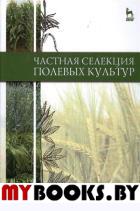 ЧАСТНАЯ СЕЛЕКЦИЯ ПОЛЕВЫХ КУЛЬТУР

MYBOOKS.BY